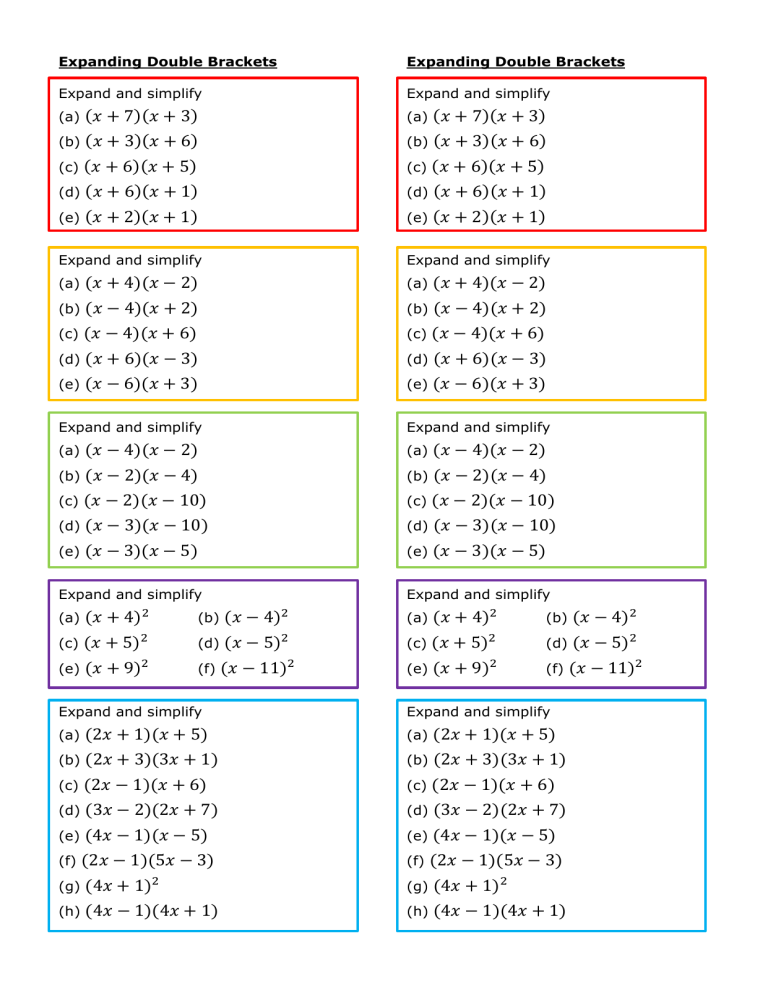 Expanding Double Brackets

Expand and simplify
(a) $(x+7)(x+3)$
(b) $(x+3)(x+6)$
(c) $(x+6)(x+5)$
(d) $(x+6)(x+1)$
(e) $(x+2)(x+1)$

Expand and simplify
(a) $(x+4)(x-2)$
(b) $(x-4)(x+2)$
(c) $(x-4)(x+6)$
(d) $(x+6)(x-3)$
(e) $(x-6)(x+3)$

Expand and simplify
(a) $(x-4)(x-2)$
(b) $(x-2)(x-4)$
(c) $(x-2)(x-10)$
(d) $(x-3)(x-10)$
(e) $(x-3)(x-5)$

Expand and simplify
(a) $(x+4)^2$ (b) $(x-4)^2$
(c) $(x+5)^2$ (d) $(x-5)^2$
(e) $(x+9)^2$ (f) $(x-11)^2$

Expand and simplify
(a) $(2x+1)(x+5)$
(b) $(2x+3)(3x+1)$
(c) $(2x-1)(x+6)$
(d) $(3x-2)(2x+7)$
(e) $(4x-1)(x-5)$
(f) $(2x-1)(5x-3)$
(g) $(4x+1)^2$
(h) $(4x-1)(4x+1)$

Expanding Double Brackets

Expand and simplify
(a) $(x+7)(x+3)$
(b) $(x+3)(x+6)$
(c) $(x+6)(x+5)$
(d) $(x+6)(x+1)$
(e) $(x+2)(x+1)$

Expand and simplify
(a) $(x+4)(x-2)$
(b) $(x-4)(x+2)$
(c) $(x-4)(x+6)$
(d) $(x+6)(x-3)$
(e) $(x-6)(x+3)$

Expand and simplify
(a) $(x-4)(x-2)$
(b) $(x-2)(x-4)$
(c) $(x-2)(x-10)$
(d) $(x-3)(x-10)$
(e) $(x-3)(x-5)$

Expand and simplify
(a) $(x+4)^2$ (b) $(x-4)^2$
(c) $(x+5)^2$ (d) $(x-5)^2$
(e) $(x+9)^2$ (f) $(x-11)^2$

Expand and simplify
(a) $(2x+1)(x+5)$
(b) $(2x+3)(3x+1)$
(c) $(2x-1)(x+6)$
(d) $(3x-2)(2x+7)$
(e) $(4x-1)(x-5)$
(f) $(2x-1)(5x-3)$
(g) $(4x+1)^2$
(h) $(4x-1)(4x+1)$